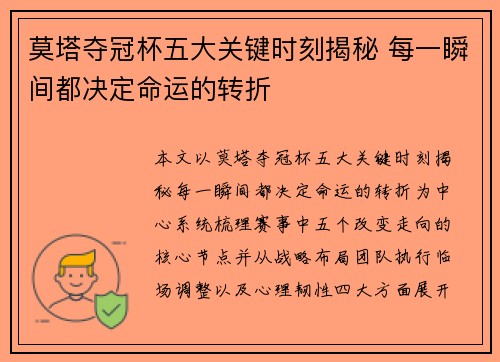 莫塔夺冠杯五大关键时刻揭秘 每一瞬间都决定命运的转折

本文以莫塔夺冠杯五大关键时刻揭秘每一瞬间都决定命运的转折为中心系统梳理赛事中五个改变走向的核心节点并从战略布局团队执行临场调整以及心理韧性四大方面展开